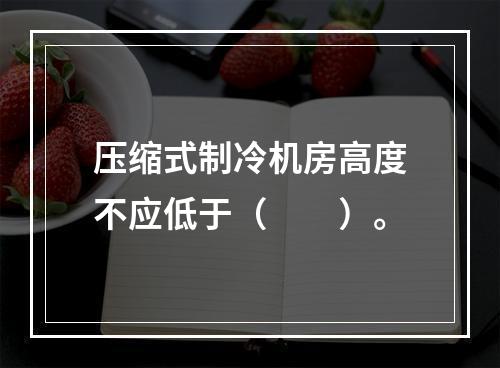 压缩式制冷机房高度不应低于（　　）。